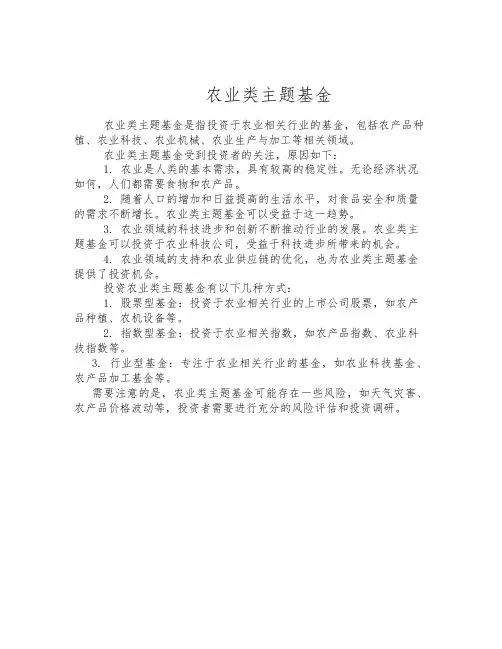 农业类主题基金

农业类主题基金是指投资于农业相关行业的基金，包括农产品种植、农业科技、农业机械、农业生产与加工等相关领域。

农业类主题基金受到投资者的关注，原因如下：

1. 农业是人类的基本需求，具有较高的稳定性。无论经济状况如何，人们都需要食物和农产品。

2. 随着人口的增加和日益提高的生活水平，对食品安全和质量的需求不断增长。农业类主题基金可以受益于这一趋势。

3. 农业领域的科技进步和创新不断推动行业的发展。农业类主题基金可以投资于农业科技公司，受益于科技进步所带来的机会。

4. 农业领域的支持和农业供应链的优化，也为农业类主题基金提供了投资机会。

投资农业类主题基金有以下几种方式：

1. 股票型基金：投资于农业相关行业的上市公司股票，如农产品种植、农机设备等。

2. 指数型基金：投资于农业相关指数，如农产品指数、农业科技指数等。

3. 行业型基金：专注于农业相关行业的基金，如农业科技基金、农产品加工基金等。

需要注意的是，农业类主题基金可能存在一些风险，如天气灾害、农产品价格波动等，投资者需要进行充分的风险评估和投资调研。